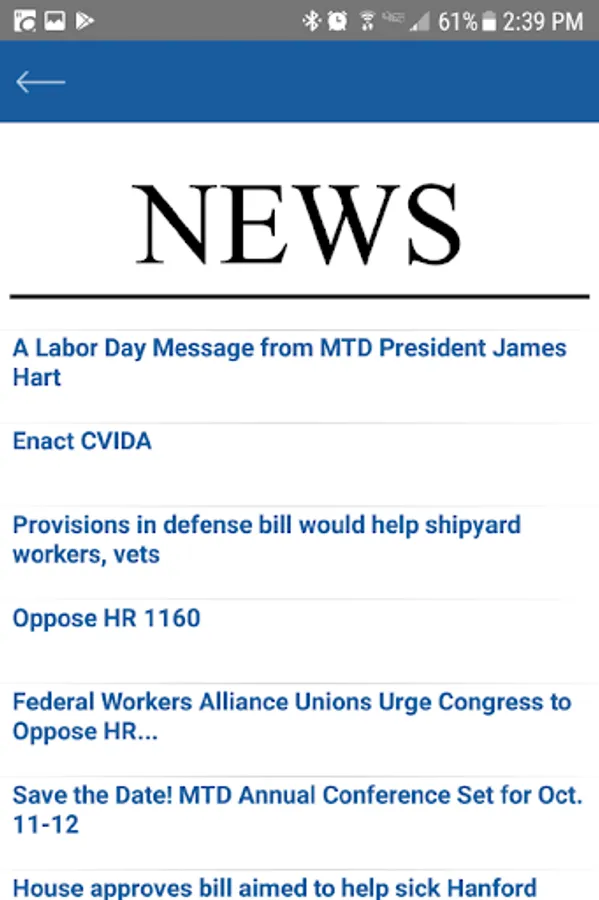 61% 2:39 PM

NEWS

A Labor Day Message from MTD President James Hart

Enact CVIDA

Provisions in defense bill would help shipyard workers, vets

Oppose HR 1160

Federal Workers Alliance Unions Urge Congress to Oppose HR...

Save the Date! MTD Annual Conference Set for Oct. 11-12

House approves bill aimed to help sick Hanford